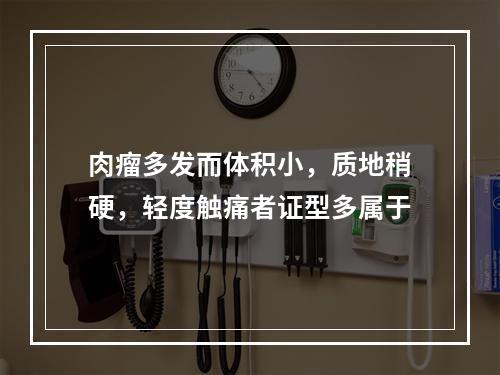 肉瘤多发而体积小，质地稍硬，轻度触痛者证型多属于